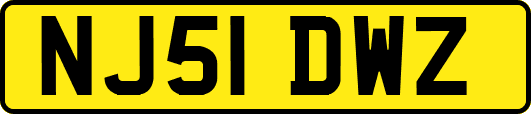 NJ51 DWZ